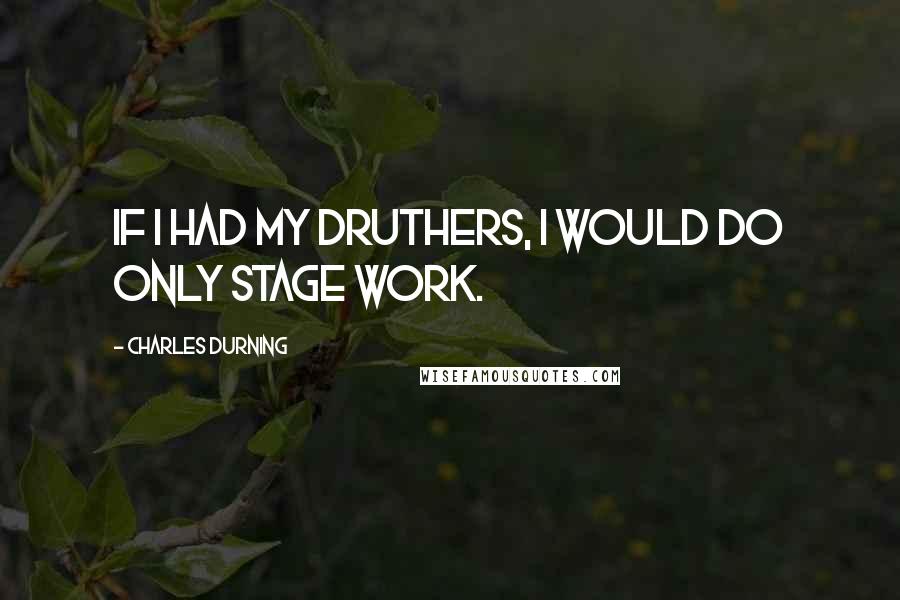 IF I HAD MY DRUTHERS, I WOULD DO ONLY STAGE WORK.

- CHARLES DURNING

WISEFAMOUSQUOTES.COM